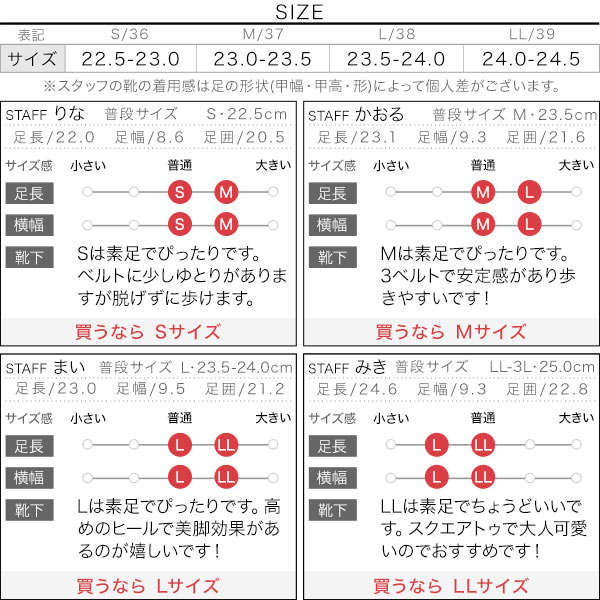 SIZE

| 表記 | S/36 | M/37 | L/38 | LL/39 |
|---|---|---|---|---|
| サイズ | 22.5-23.0 | 23.0-23.5 | 23.5-24.0 | 24.0-24.5 |

※スタッフの靴の着用感は足の形状(甲幅・甲高・形)によって個人差がございます。

STAFF りな 普段サイズ S・22.5cm
足長/22.0 足幅/8.6 足囲/20.5
サイズ感 小さい 普通 大きい
足長 S M
横幅 S M
靴下 Sは素足でぴったりです。ベルトに少しゆとりがありますが脱げずに歩けます。
買うなら Sサイズ

STAFF かおる 普段サイズ M・23.5cm
足長/23.1 足幅/9.3 足囲/21.6
サイズ感 小さい 普通 大きい
足長 M L
横幅 M L
靴下 Mは素足でぴったりです。3ベルトで安定感があり歩きやすいです！
買うなら Mサイズ

STAFF まい 普段サイズ L・23.5-24.0cm
足長/23.0 足幅/9.5 足囲/21.2
サイズ感 小さい 普通 大きい
足長 L LL
横幅 L LL
靴下 Lは素足でぴったりです。高めのヒールで美脚効果があるのが嬉しいです！
買うなら Lサイズ

STAFF みき 普段サイズ LL-3L・25.0cm
足長/24.6 足幅/9.3 足囲/22.8
サイズ感 小さい 普通 大きい
足長 L LL
横幅 L LL
靴下 LLは素足でちょうどいいです。スクエアトゥで大人可愛いのでおすすめです！
買うなら LLサイズ